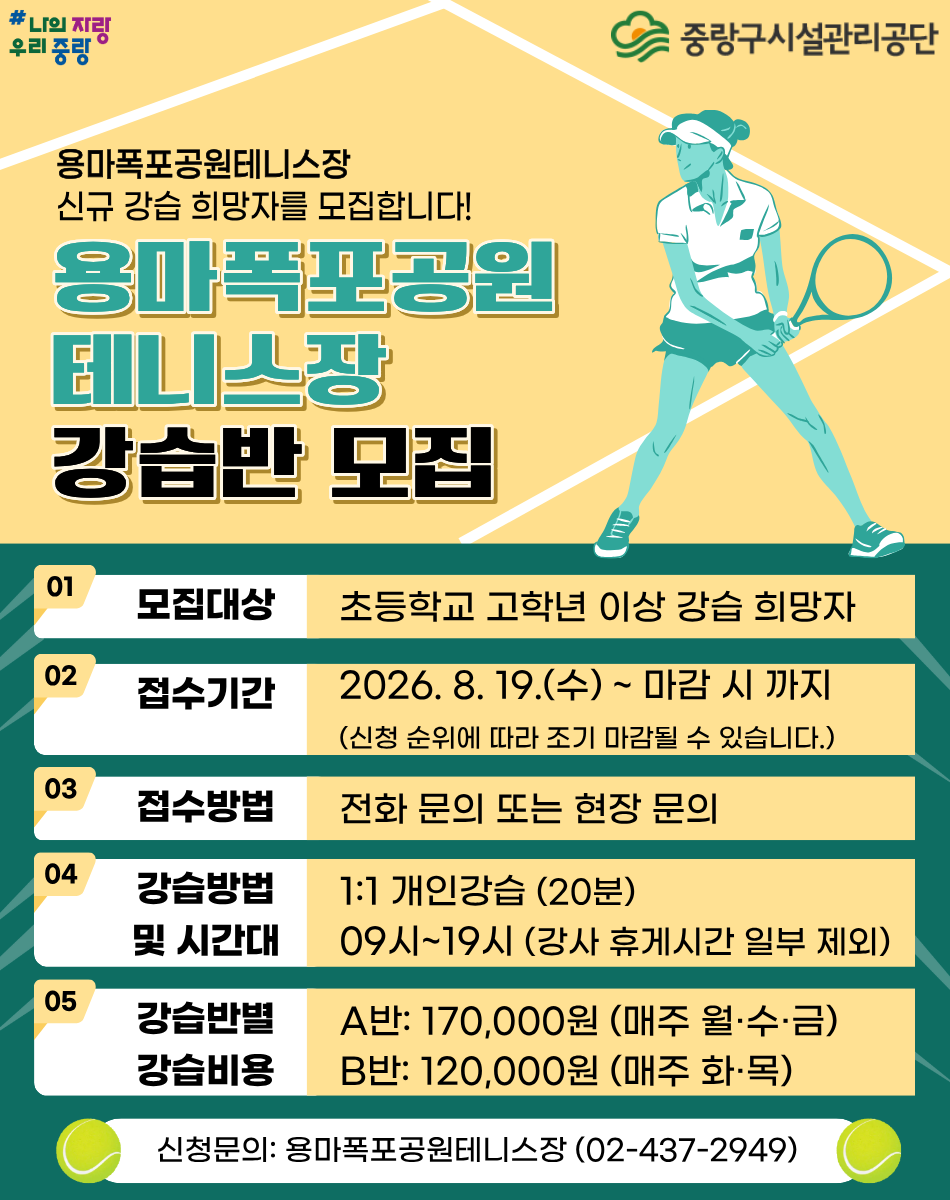 #나의 자랑
우리 중랑

중랑구시설관리공단

용마폭포공원테니스장
신규 강습 희망자를 모집합니다!

용마폭포공원
테니스장
강습반 모집

01
모집대상
초등학교 고학년 이상 강습 희망자

02
접수기간
2026. 8. 19.(수) ~ 마감 시 까지
(신청 순위에 따라 조기 마감될 수 있습니다.)

03
접수방법
전화 문의 또는 현장 문의

04
강습방법
및 시간대
1:1 개인강습 (20분)
09시~19시 (강사 휴게시간 일부 제외)

05
강습반별
강습비용
A반: 170,000원 (매주 월·수·금)
B반: 120,000원 (매주 화·목)

신청문의: 용마폭포공원테니스장 (02-437-2949)